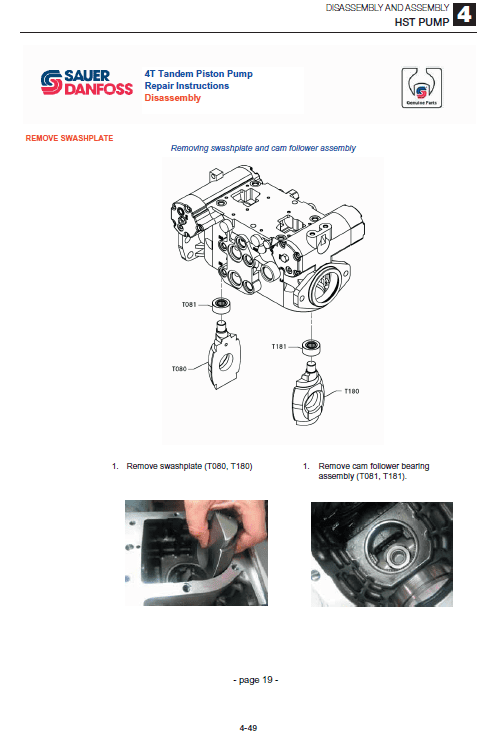 DISASSEMBLY AND ASSEMBLY
HST PUMP
4

SAUER DANFOSS

4T Tandem Piston Pump
Repair Instructions
Disassembly

Genuine Parts

REMOVE SWASHPLATE

Removing swashplate and cam follower assembly

T081

T080

T181

T180

1. Remove swashplate (T080, T180)

1. Remove cam follower bearing assembly (T081, T181).

- page 19 -

4-49